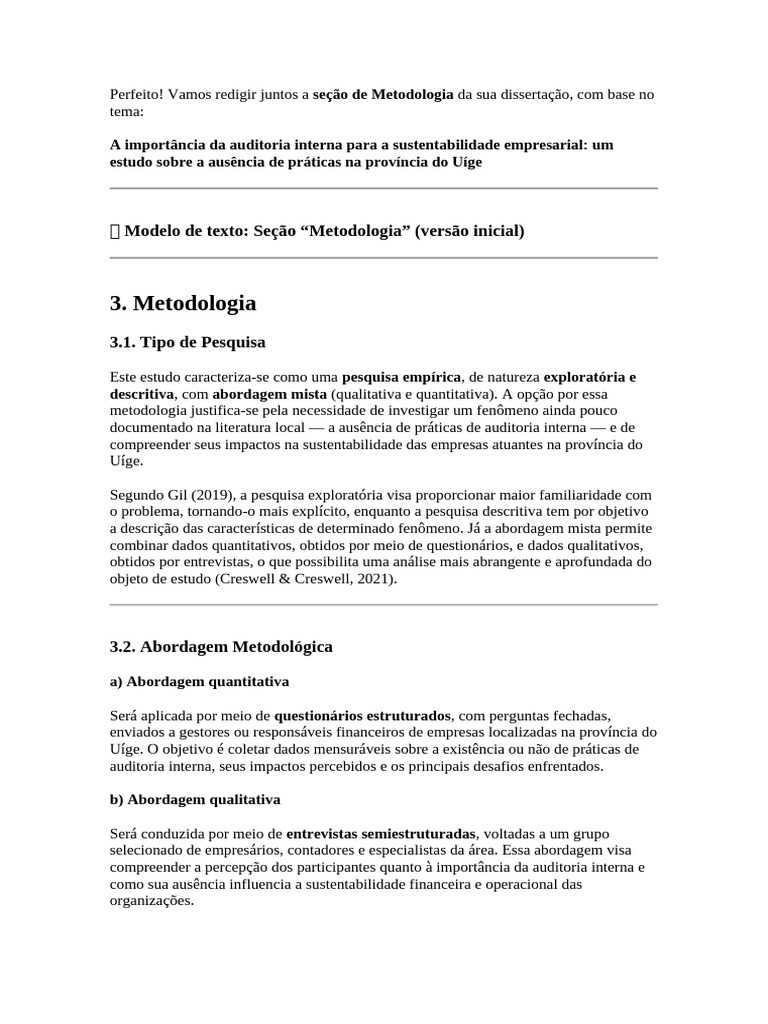 Perfeito! Vamos redigir juntos a seção de Metodologia da sua dissertação, com base no tema:

A importância da auditoria interna para a sustentabilidade empresarial: um estudo sobre a ausência de práticas na província do Uíge

 Modelo de texto: Seção “Metodologia” (versão inicial)

3. Metodologia

3.1. Tipo de Pesquisa

Este estudo caracteriza-se como uma pesquisa empírica, de natureza exploratória e descritiva, com abordagem mista (qualitativa e quantitativa). A opção por essa metodologia justifica-se pela necessidade de investigar um fenômeno ainda pouco documentado na literatura local — a ausência de práticas de auditoria interna — e de compreender seus impactos na sustentabilidade das empresas atuantes na província do Uíge.

Segundo Gil (2019), a pesquisa exploratória visa proporcionar maior familiaridade com o problema, tornando-o mais explícito, enquanto a pesquisa descritiva tem por objetivo a descrição das características de determinado fenômeno. Já a abordagem mista permite combinar dados quantitativos, obtidos por meio de questionários, e dados qualitativos, obtidos por entrevistas, o que possibilita uma análise mais abrangente e aprofundada do objeto de estudo (Creswell & Creswell, 2021).

3.2. Abordagem Metodológica

a) Abordagem quantitativa

Será aplicada por meio de questionários estruturados, com perguntas fechadas, enviados a gestores ou responsáveis financeiros de empresas localizadas na província do Uíge. O objetivo é coletar dados mensuráveis sobre a existência ou não de práticas de auditoria interna, seus impactos percebidos e os principais desafios enfrentados.

b) Abordagem qualitativa

Será conduzida por meio de entrevistas semiestruturadas, voltadas a um grupo selecionado de empresários, contadores e especialistas da área. Essa abordagem visa compreender a percepção dos participantes quanto à importância da auditoria interna e como sua ausência influencia a sustentabilidade financeira e operacional das organizações.